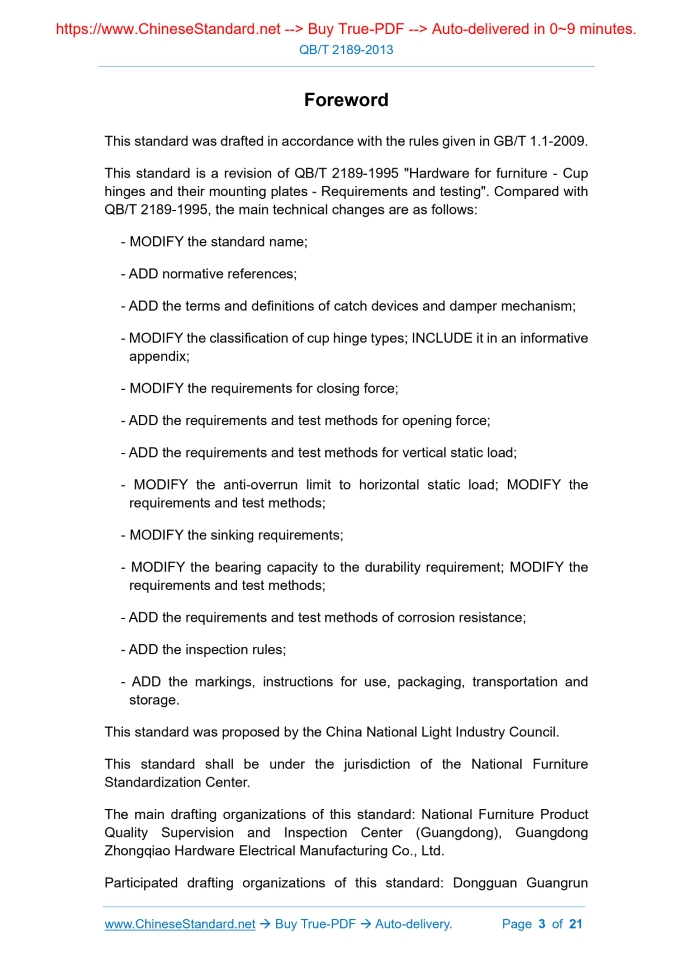 https://www.ChineseStandard.net --> Buy True-PDF --> Auto-delivered in 0~9 minutes.
QB/T 2189-2013

Foreword

This standard was drafted in accordance with the rules given in GB/T 1.1-2009.

This standard is a revision of QB/T 2189-1995 "Hardware for furniture - Cup hinges and their mounting plates - Requirements and testing". Compared with QB/T 2189-1995, the main technical changes are as follows:

- MODIFY the standard name;

- ADD normative references;

- ADD the terms and definitions of catch devices and damper mechanism;

- MODIFY the classification of cup hinge types; INCLUDE it in an informative appendix;

- MODIFY the requirements for closing force;

- ADD the requirements and test methods for opening force;

- ADD the requirements and test methods for vertical static load;

- MODIFY the anti-overrun limit to horizontal static load; MODIFY the requirements and test methods;

- MODIFY the sinking requirements;

- MODIFY the bearing capacity to the durability requirement; MODIFY the requirements and test methods;

- ADD the requirements and test methods of corrosion resistance;

- ADD the inspection rules;

- ADD the markings, instructions for use, packaging, transportation and storage.

This standard was proposed by the China National Light Industry Council.

This standard shall be under the jurisdiction of the National Furniture Standardization Center.

The main drafting organizations of this standard: National Furniture Product Quality Supervision and Inspection Center (Guangdong), Guangdong Zhongqiao Hardware Electrical Manufacturing Co., Ltd.

Participated drafting organizations of this standard: Dongguan Guangrun

www.ChineseStandard.net → Buy True-PDF → Auto-delivery. Page 3 of 21